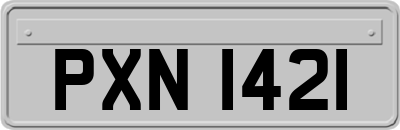 PXN 1421